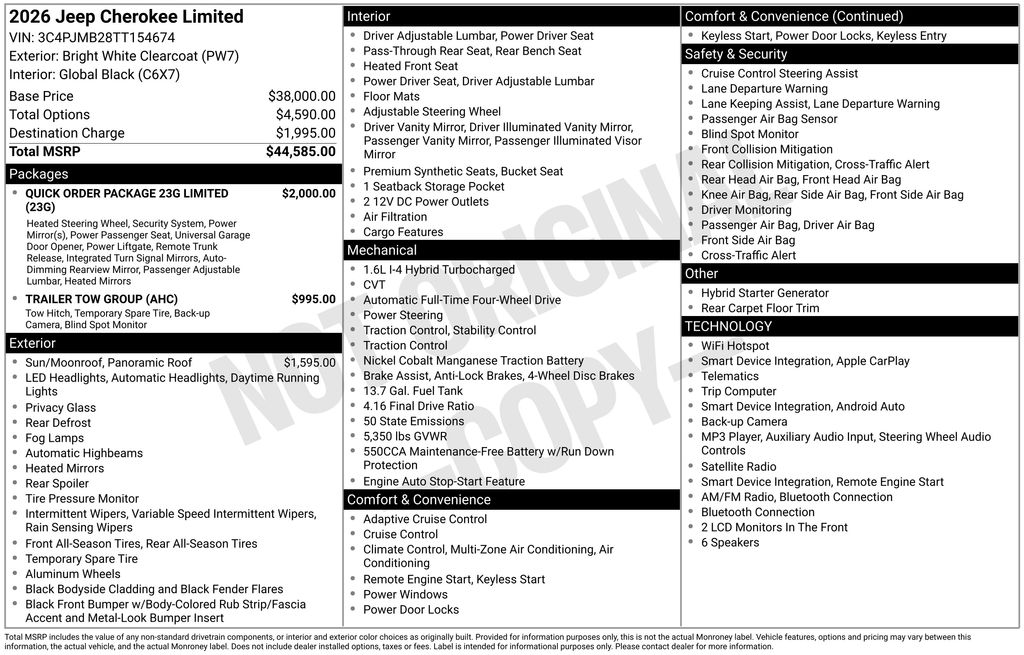 2026 Jeep Cherokee Limited
VIN: 3C4PJMB28TT154674
Exterior: Bright White Clearcoat (PW7)
Interior: Global Black (C6X7)

| | |
|---|---|
| Base Price | $38,000.00 |
| Total Options | $4,590.00 |
| Destination Charge | $1,995.00 |
| Total MSRP | $44,585.00 |

Packages
- QUICK ORDER PACKAGE 23G LIMITED (23G) $2,000.00
Heated Steering Wheel, Security System, Power Mirror(s), Power Passenger Seat, Universal Garage Door Opener, Power Liftgate, Remote Trunk Release, Integrated Turn Signal Mirrors, Auto-Dimming Rearview Mirror, Passenger Adjustable Lumbar, Heated Mirrors
- TRAILER TOW GROUP (AHC) $995.00
Tow Hitch, Temporary Spare Tire, Back-up Camera, Blind Spot Monitor

Exterior
- Sun/Moonroof, Panoramic Roof $1,595.00
- LED Headlights, Automatic Headlights, Daytime Running Lights
- Privacy Glass
- Rear Defrost
- Fog Lamps
- Automatic Highbeams
- Heated Mirrors
- Rear Spoiler
- Tire Pressure Monitor
- Intermittent Wipers, Variable Speed Intermittent Wipers, Rain Sensing Wipers
- Front All-Season Tires, Rear All-Season Tires
- Temporary Spare Tire
- Aluminum Wheels
- Black Bodyside Cladding and Black Fender Flares
- Black Front Bumper w/Body-Colored Rub Strip/Fascia Accent and Metal-Look Bumper Insert

Interior
- Driver Adjustable Lumbar, Power Driver Seat
- Pass-Through Rear Seat, Rear Bench Seat
- Heated Front Seat
- Power Driver Seat, Driver Adjustable Lumbar
- Floor Mats
- Adjustable Steering Wheel
- Driver Vanity Mirror, Driver Illuminated Vanity Mirror, Passenger Vanity Mirror, Passenger Illuminated Visor Mirror
- Premium Synthetic Seats, Bucket Seat
- 1 Seatback Storage Pocket
- 2 12V DC Power Outlets
- Air Filtration
- Cargo Features

Mechanical
- 1.6L I-4 Hybrid Turbocharged
- CVT
- Automatic Full-Time Four-Wheel Drive
- Power Steering
- Traction Control, Stability Control
- Traction Control
- Nickel Cobalt Manganese Traction Battery
- Brake Assist, Anti-Lock Brakes, 4-Wheel Disc Brakes
- 13.7 Gal. Fuel Tank
- 4.16 Final Drive Ratio
- 50 State Emissions
- 5,350 lbs GVWR
- 550CCA Maintenance-Free Battery w/Run Down Protection
- Engine Auto Stop-Start Feature

Comfort & Convenience
- Adaptive Cruise Control
- Cruise Control
- Climate Control, Multi-Zone Air Conditioning, Air Conditioning
- Remote Engine Start, Keyless Start
- Power Windows
- Power Door Locks

Comfort & Convenience (Continued)
- Keyless Start, Power Door Locks, Keyless Entry

Safety & Security
- Cruise Control Steering Assist
- Lane Departure Warning
- Lane Keeping Assist, Lane Departure Warning
- Passenger Air Bag Sensor
- Blind Spot Monitor
- Front Collision Mitigation
- Rear Collision Mitigation, Cross-Traffic Alert
- Rear Head Air Bag, Front Head Air Bag
- Knee Air Bag, Rear Side Air Bag, Front Side Air Bag
- Driver Monitoring
- Passenger Air Bag, Driver Air Bag
- Front Side Air Bag
- Cross-Traffic Alert

Other
- Hybrid Starter Generator
- Rear Carpet Floor Trim

TECHNOLOGY
- WiFi Hotspot
- Smart Device Integration, Apple CarPlay
- Telematics
- Trip Computer
- Smart Device Integration, Android Auto
- Back-up Camera
- MP3 Player, Auxiliary Audio Input, Steering Wheel Audio Controls
- Satellite Radio
- Smart Device Integration, Remote Engine Start
- AM/FM Radio, Bluetooth Connection
- Bluetooth Connection
- 2 LCD Monitors In The Front
- 6 Speakers

NOT ORIGINAL COPY

Total MSRP includes the value of any non-standard drivetrain components, or interior and exterior color choices as originally built. Provided for information purposes only, this is not the actual Monroney label. Vehicle features, options and pricing may vary between this information, the actual vehicle, and the actual Monroney label. Does not include dealer installed options, taxes or fees. Label is intended for informational purposes only. Please contact dealer for more information.